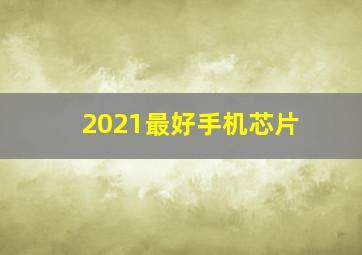 2021最好手机芯片